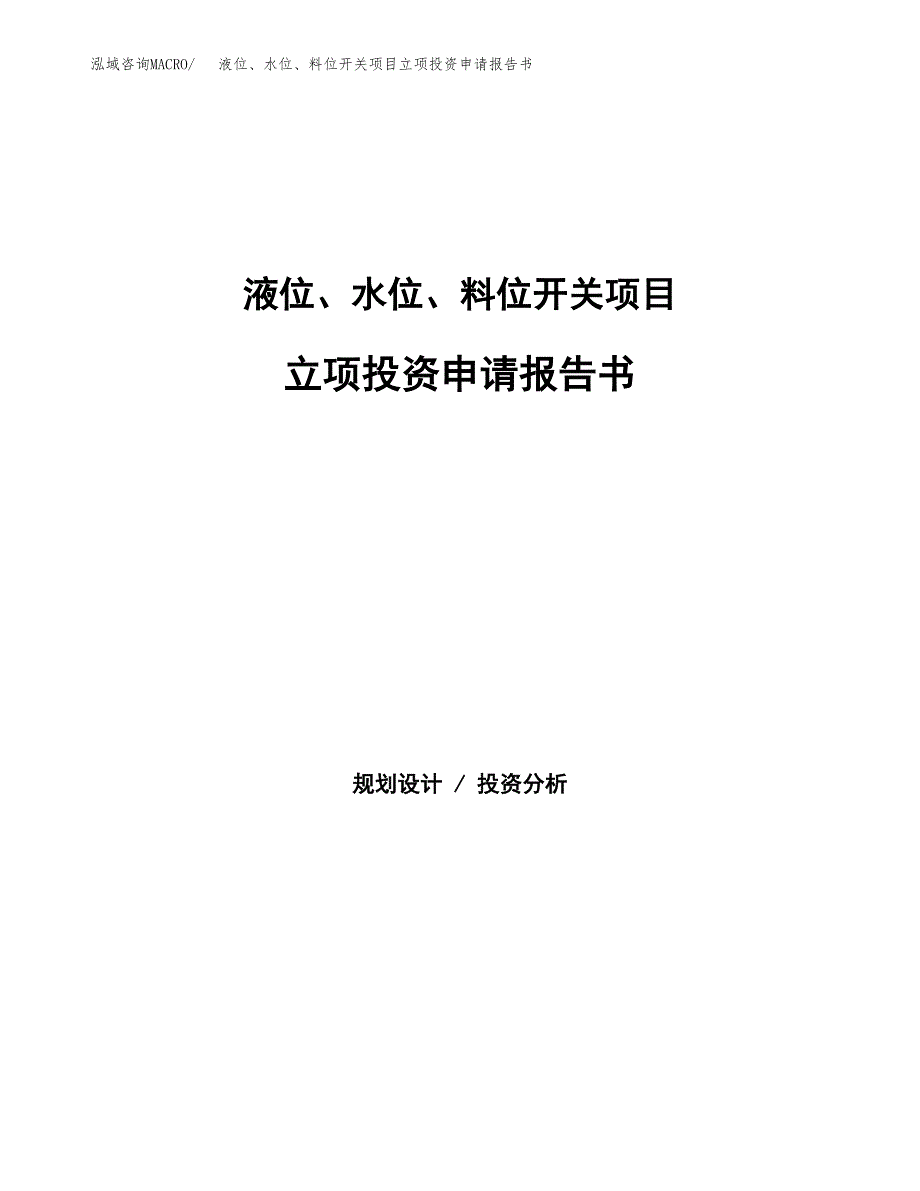 泓域咨询MACRO/ 液位、水位、料位开关项目立项投资申请报告书

液位、水位、料位开关项目

立项投资申请报告书

规划设计 / 投资分析